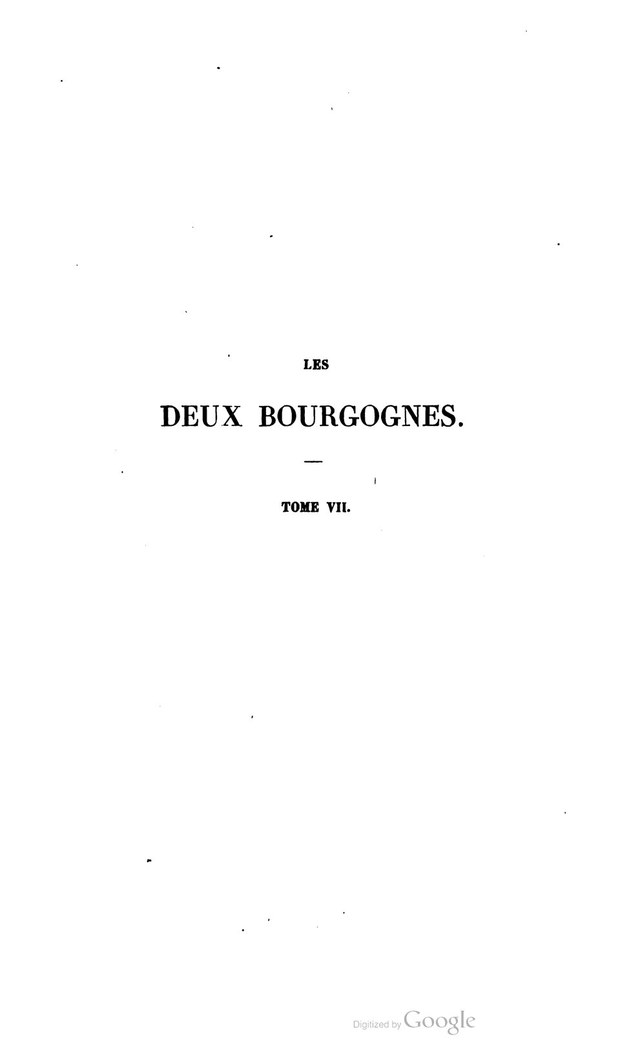 LES

DEUX BOURGOGNES.

TOME VII.

Digitized by Google